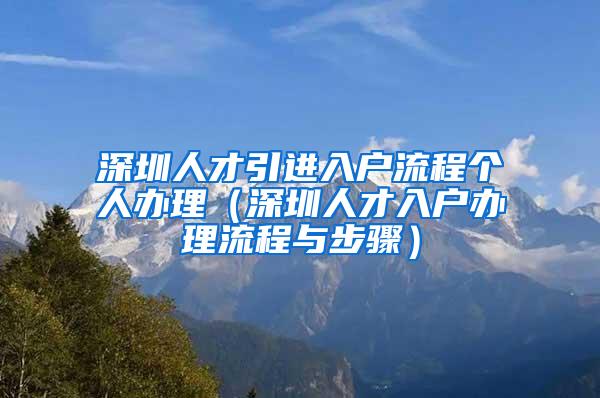 深圳人才引进入户流程个人办理（深圳人才入户办理流程与步骤）